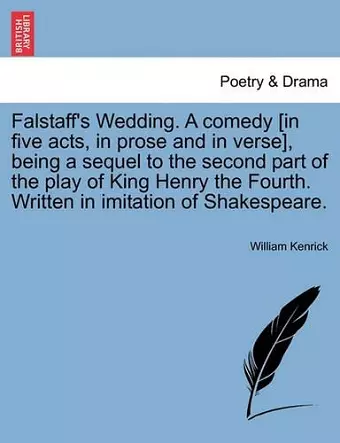 BRITISH LIBRARY

Poetry & Drama

Falstaff's Wedding. A comedy [in five acts, in prose and in verse], being a sequel to the second part of the play of King Henry the Fourth. Written in imitation of Shakespeare.

William Kenrick